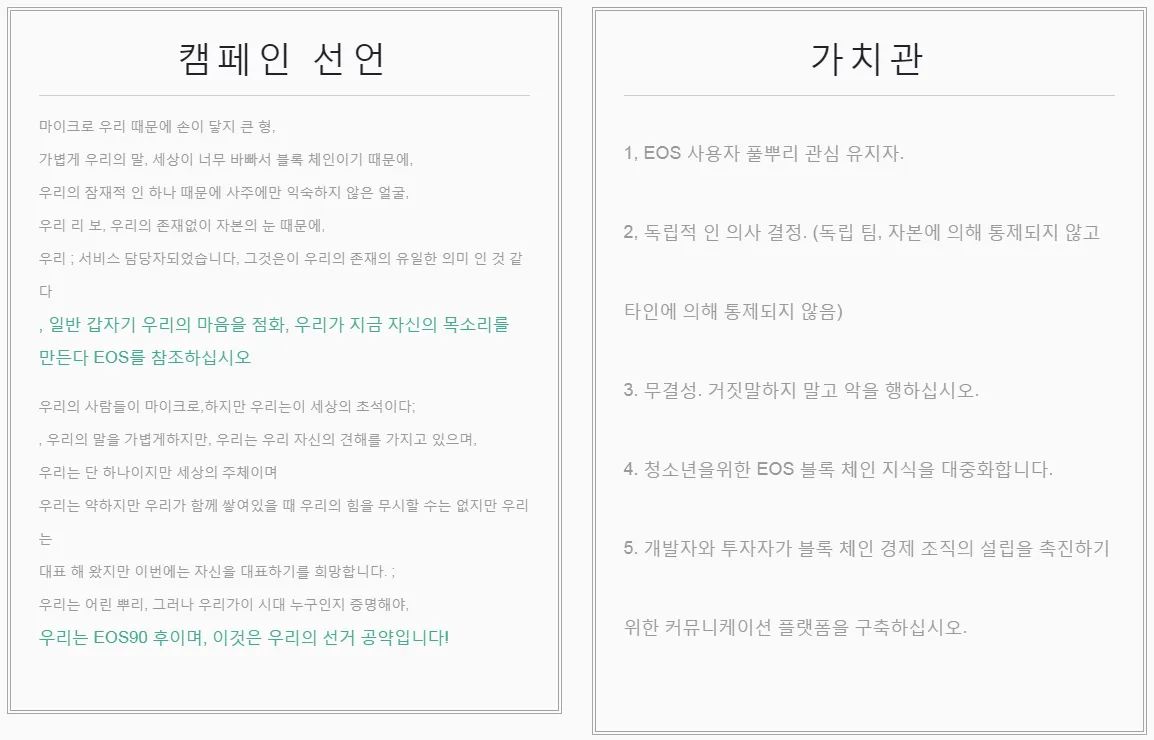 캠페인 선언

마이크로 우리 때문에 손이 닿지 큰 형,

가볍게 우리의 말, 세상이 너무 바빠서 블록 체인이기 때문에,

우리의 잠재적 인 하나 때문에 사주에만 익숙하지 않은 얼굴,

우리 리 보, 우리의 존재없이 자본의 눈 때문에,

우리 ; 서비스 담당자되었습니다, 그것은이 우리의 존재의 유일한 의미 인 것 같다

, 일반 갑자기 우리의 마음을 점화, 우리가 지금 자신의 목소리를 만든다 EOS를 참조하십시오

우리의 사람들이 마이크로,하지만 우리는이 세상의 초석이다;

, 우리의 말을 가볍게하지만, 우리는 우리 자신의 견해를 가지고 있으며,

우리는 단 하나이지만 세상의 주체이며

우리는 약하지만 우리가 함께 쌓여있을 때 우리의 힘을 무시할 수는 없지만 우리는

대표 해 왔지만 이번에는 자신을 대표하기를 희망합니다. ;

우리는 어린 뿌리, 그러나 우리가이 시대 누구인지 증명해야,

우리는 EOS90 후이며, 이것은 우리의 선거 공약입니다!

가치관

1, EOS 사용자 풀뿌리 관심 유지자.

2, 독립적 인 의사 결정. (독립 팀, 자본에 의해 통제되지 않고 타인에 의해 통제되지 않음)

3. 무결성. 거짓말하지 말고 악을 행하십시오.

4. 청소년을위한 EOS 블록 체인 지식을 대중화합니다.

5. 개발자와 투자자가 블록 체인 경제 조직의 설립을 촉진하기 위한 커뮤니케이션 플랫폼을 구축하십시오.